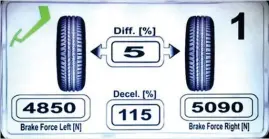 1

Diff. [%]

5

Decel. [%]

4850

115

5090

Brake Force Left [N]

Brake Force Right [N]